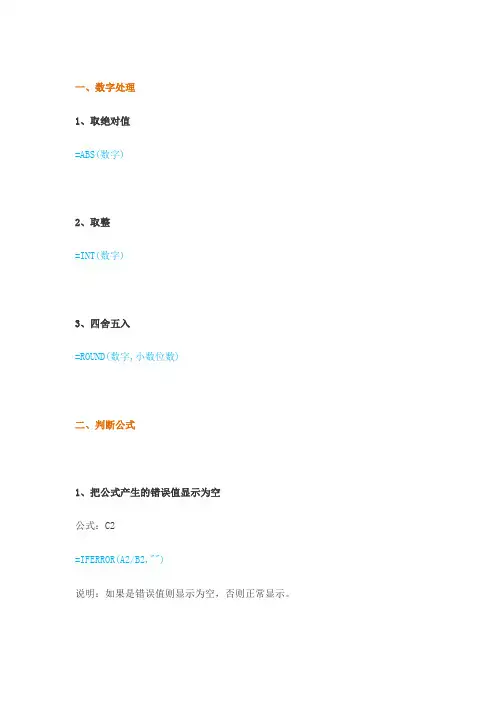 一、数字处理

1、取绝对值

=ABS(数字)

2、取整

=INT(数字)

3、四舍五入

=ROUND(数字,小数位数)

二、判断公式

1、把公式产生的错误值显示为空

公式:C2

=IFERROR(A2/B2,"")

说明:如果是错误值则显示为空,否则正常显示。